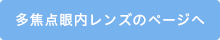 多焦点眼内レンズのページへ